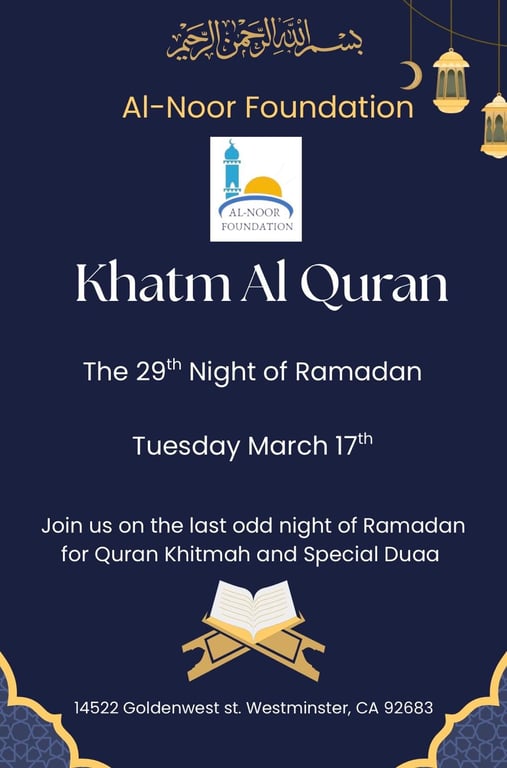 بسم الله الرحمن الرحيم

Al-Noor Foundation

AL-NOOR
FOUNDATION

Khatm Al Quran

The 29th Night of Ramadan

Tuesday March 17th

Join us on the last odd night of Ramadan for Quran Khitmah and Special Duaa

14522 Goldenwest st. Westminster, CA 92683